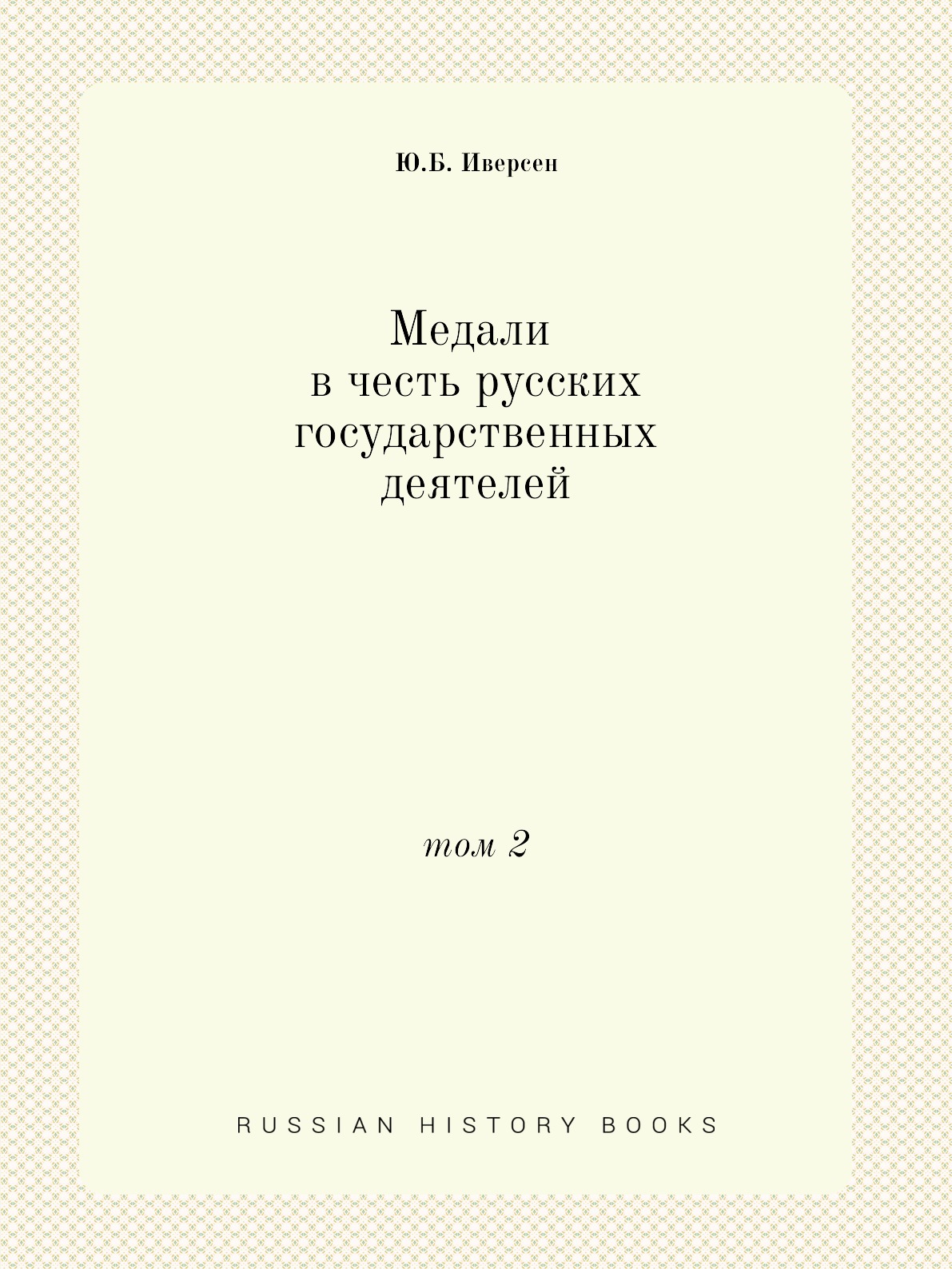 Ю.Б. Иверсен

Медали
в честь русских
государственных
деятелей

том 2

RUSSIAN HISTORY BOOKS